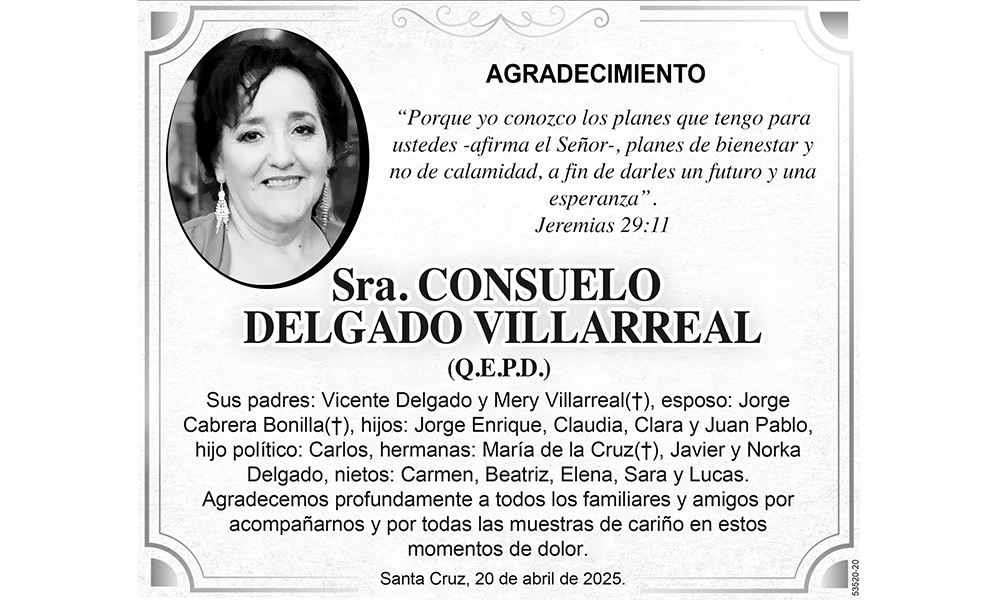 AGRADECIMIENTO

"Porque yo conozco los planes que tengo para ustedes -afirma el Señor-, planes de bienestar y no de calamidad, a fin de darles un futuro y una esperanza".
Jeremias 29:11

Sra. CONSUELO
DELGADO VILLARREAL
(Q.E.P.D.)

Sus padres: Vicente Delgado y Mery Villarreal(†), esposo: Jorge Cabrera Bonilla(†), hijos: Jorge Enrique, Claudia, Clara y Juan Pablo, hijo político: Carlos, hermanas: María de la Cruz(†), Javier y Norka Delgado, nietos: Carmen, Beatriz, Elena, Sara y Lucas. Agradecemos profundamente a todos los familiares y amigos por acompañarnos y por todas las muestras de cariño en estos momentos de dolor.

Santa Cruz, 20 de abril de 2025.

53520-20